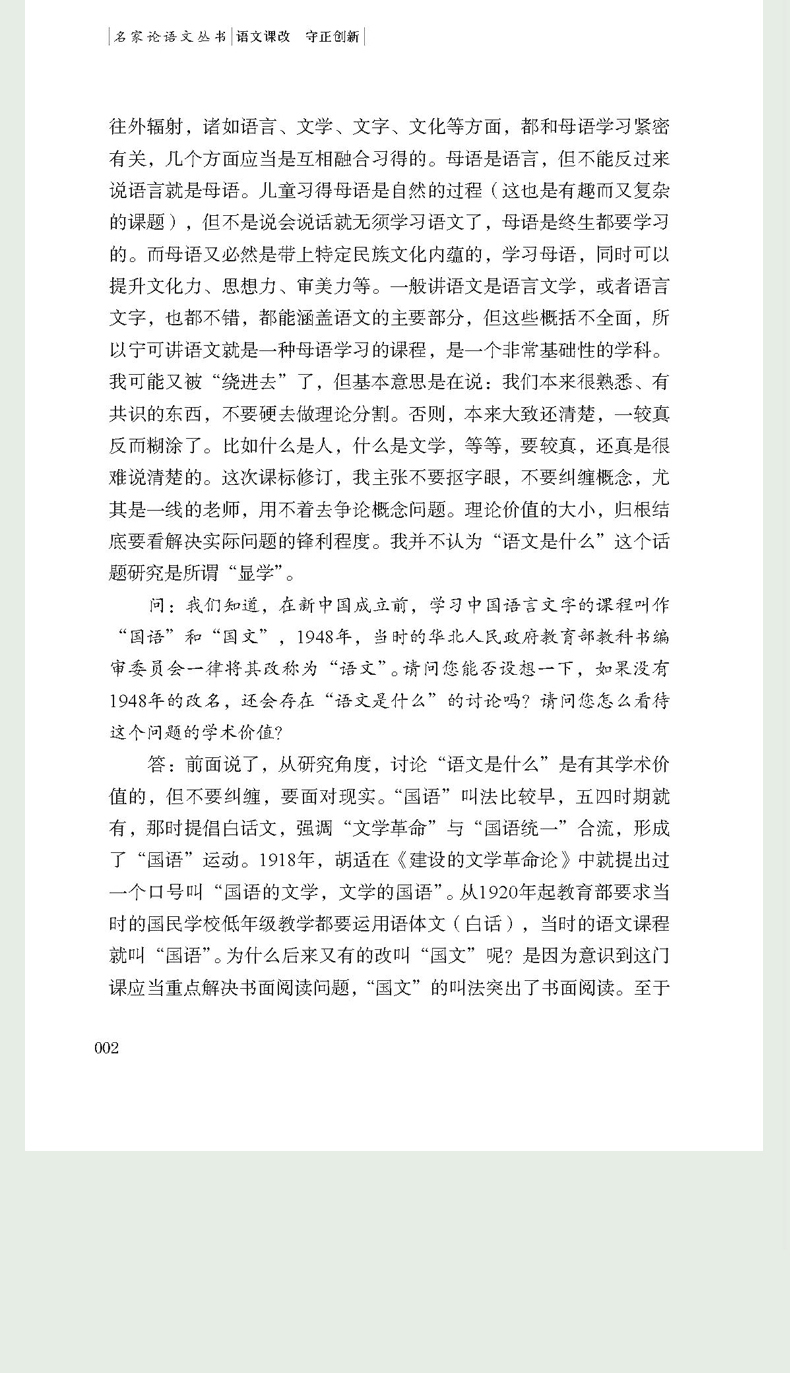 名家论语文丛书 语文课改 守正创新

往外辐射，诸如语言、文学、文字、文化等方面，都和母语学习紧密有关，几个方面应当是互相融合习得的。母语是语言，但不能反过来说语言就是母语。儿童习得母语是自然的过程（这也是有趣而又复杂的课题），但不是说会说话就无须学习语文了，母语是终生都要学习的。而母语又必然是带上特定民族文化内蕴的，学习母语，同时可以提升文化力、思想力、审美力等。一般讲语文是语言文学，或者语言文字，也都不错，都能涵盖语文的主要部分，但这些概括不全面，所以宁可讲语文就是一种母语学习的课程，是一个非常基础性的学科。我可能又被“绕进去”了，但基本意思是在说：我们本来很熟悉、有共识的东西，不要硬去做理论分割。否则，本来大致还清楚，一较真反而糊涂了。比如什么是人，什么是文学，等等，要较真，还真是很难说清楚的。这次课标修订，我主张不要抠字眼，不要纠缠概念，尤其是一线的老师，用不着去争论概念问题。理论价值的大小，归根结底要看解决实际问题的锋利程度。我并不认为“语文是什么”这个话题研究是所谓“显学”。

问：我们知道，在新中国成立前，学习中国语言文字的课程叫作“国语”和“国文”，1948年，当时的华北人民政府教育部教科书编审委员会一律将其改称为“语文”。请问您能否设想一下，如果没有1948年的改名，还会存在“语文是什么”的讨论吗？请问您怎么看待这个问题的学术价值？

答：前面说了，从研究角度，讨论“语文是什么”是有其学术价值的，但不要纠缠，要面对现实。“国语”叫法比较早，五四时期就有，那时提倡白话文，强调“文学革命”与“国语统一”合流，形成了“国语”运动。1918年，胡适在《建设的文学革命论》中就提出过一个口号叫“国语的文学，文学的国语”。从1920年起教育部要求当时的国民学校低年级教学都要运用语体文（白话），当时的语文课程就叫“国语”。为什么后来又有的改叫“国文”呢？是因为意识到这门课应当重点解决书面阅读问题，“国文”的叫法突出了书面阅读。至于

002